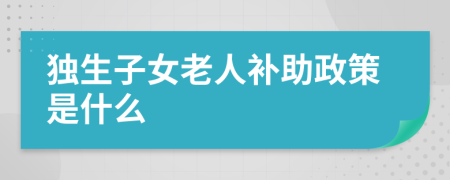 独生子女老人补助政策是什么